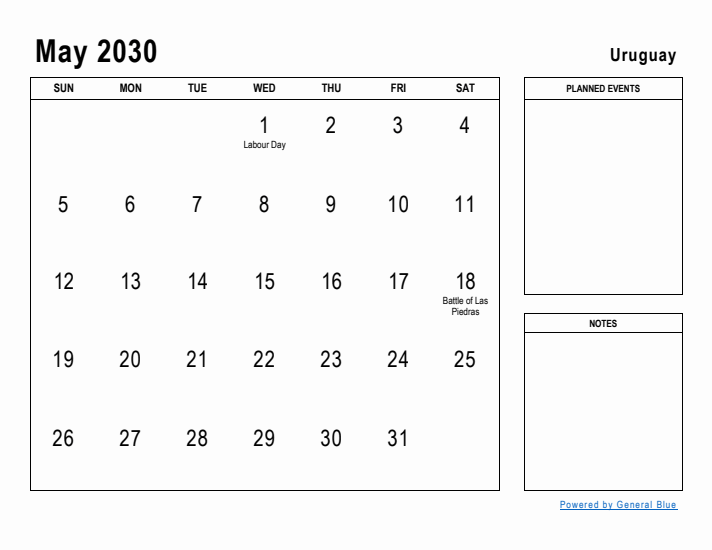 May 2030

Uruguay

| SUN | MON | TUE | WED | THU | FRI | SAT |
|---|---|---|---|---|---|---|
| | | | 1 Labour Day | 2 | 3 | 4 |
| 5 | 6 | 7 | 8 | 9 | 10 | 11 |
| 12 | 13 | 14 | 15 | 16 | 17 | 18 Battle of Las Piedras |
| 19 | 20 | 21 | 22 | 23 | 24 | 25 |
| 26 | 27 | 28 | 29 | 30 | 31 | |

PLANNED EVENTS

NOTES

Powered by General Blue